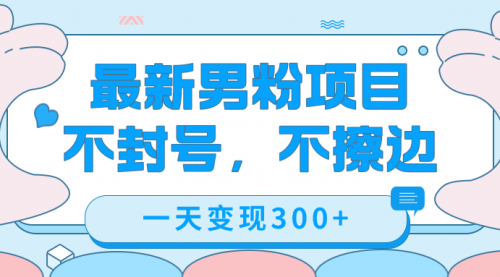 最新男粉项目
不封号，不擦边

一天变现300+